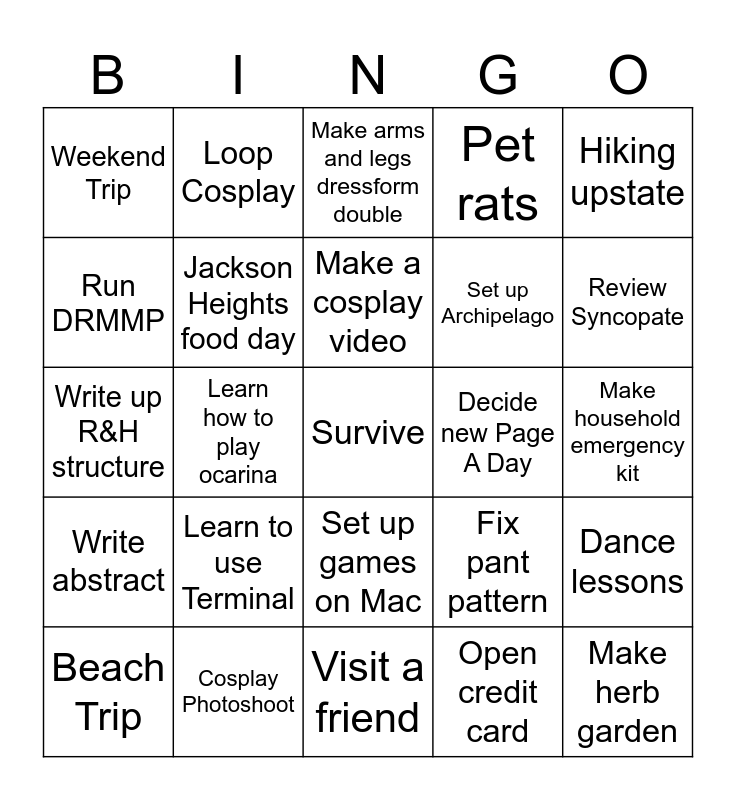 | B | I | N | G | O |
|---|---|---|---|---|
| Weekend Trip | Loop Cosplay | Make arms and legs dressform double | Pet rats | Hiking upstate |
| Run DRMMP | Jackson Heights food day | Make a cosplay video | Set up Archipelago | Review Syncopate |
| Write up R&H structure | Learn how to play ocarina | Survive | Decide new Page A Day | Make household emergency kit |
| Write abstract | Learn to use Terminal | Set up games on Mac | Fix pant pattern | Dance lessons |
| Beach Trip | Cosplay Photoshoot | Visit a friend | Open credit card | Make herb garden |